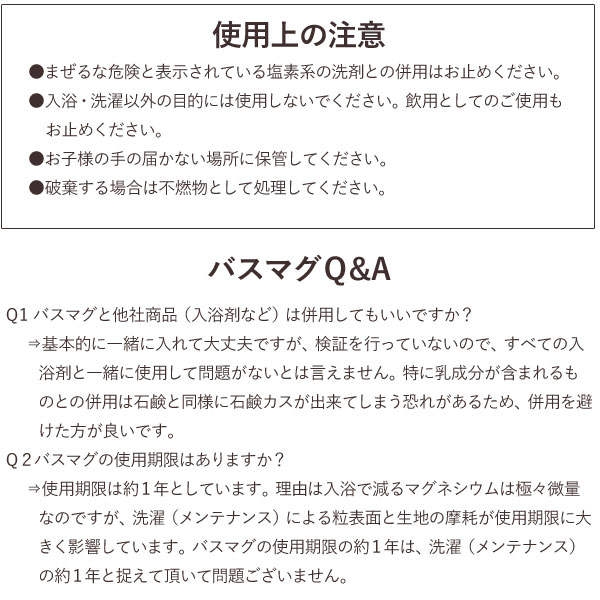 使用上の注意

●まぜるな危険と表示されている塩素系の洗剤との併用はお止めください。

●入浴・洗濯以外の目的には使用しないでください。飲用としてのご使用もお止めください。

●お子様の手の届かない場所に保管してください。

●破棄する場合は不燃物として処理してください。

バスマグQ&A

Q1 バスマグと他社商品（入浴剤など）は併用してもいいですか？

⇒基本的に一緒に入れて大丈夫ですが、検証を行っていないので、すべての入浴剤と一緒に使用して問題がないとは言えません。特に乳成分が含まれるものとの併用は石鹸と同様に石鹸カスが出来てしまう恐れがあるため、併用を避けた方が良いです。

Q２バスマグの使用期限はありますか？

⇒使用期限は約１年としています。理由は入浴で減るマグネシウムは極々微量なのですが、洗濯（メンテナンス）による粒表面と生地の摩耗が使用期限に大きく影響しています。バスマグの使用期限の約１年は、洗濯（メンテナンス）の約１年と捉えて頂いて問題ございません。